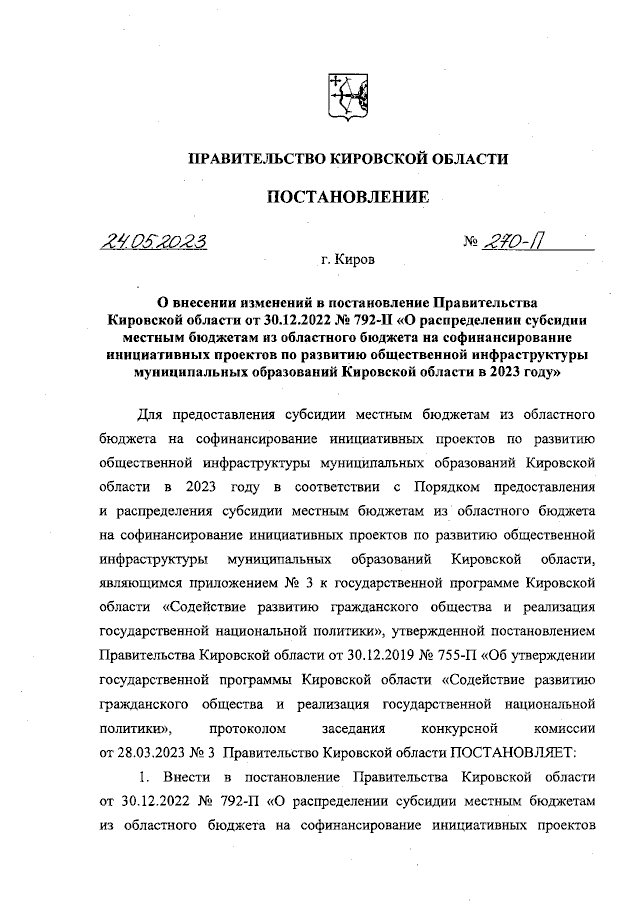 ПРАВИТЕЛЬСТВО КИРОВСКОЙ ОБЛАСТИ

ПОСТАНОВЛЕНИЕ

24.05.2023 № 270-П

г. Киров

О внесении изменений в постановление Правительства Кировской области от 30.12.2022 № 792-П «О распределении субсидии местным бюджетам из областного бюджета на софинансирование инициативных проектов по развитию общественной инфраструктуры муниципальных образований Кировской области в 2023 году»

Для предоставления субсидии местным бюджетам из областного бюджета на софинансирование инициативных проектов по развитию общественной инфраструктуры муниципальных образований Кировской области в 2023 году в соответствии с Порядком предоставления и распределения субсидии местным бюджетам из областного бюджета на софинансирование инициативных проектов по развитию общественной инфраструктуры муниципальных образований Кировской области, являющимся приложением № 3 к государственной программе Кировской области «Содействие развитию гражданского общества и реализация государственной национальной политики», утвержденной постановлением Правительства Кировской области от 30.12.2019 № 755-П «Об утверждении государственной программы Кировской области «Содействие развитию гражданского общества и реализация государственной национальной политики», протоколом заседания конкурсной комиссии от 28.03.2023 № 3 Правительство Кировской области ПОСТАНОВЛЯЕТ:

1. Внести в постановление Правительства Кировской области от 30.12.2022 № 792-П «О распределении субсидии местным бюджетам из областного бюджета на софинансирование инициативных проектов